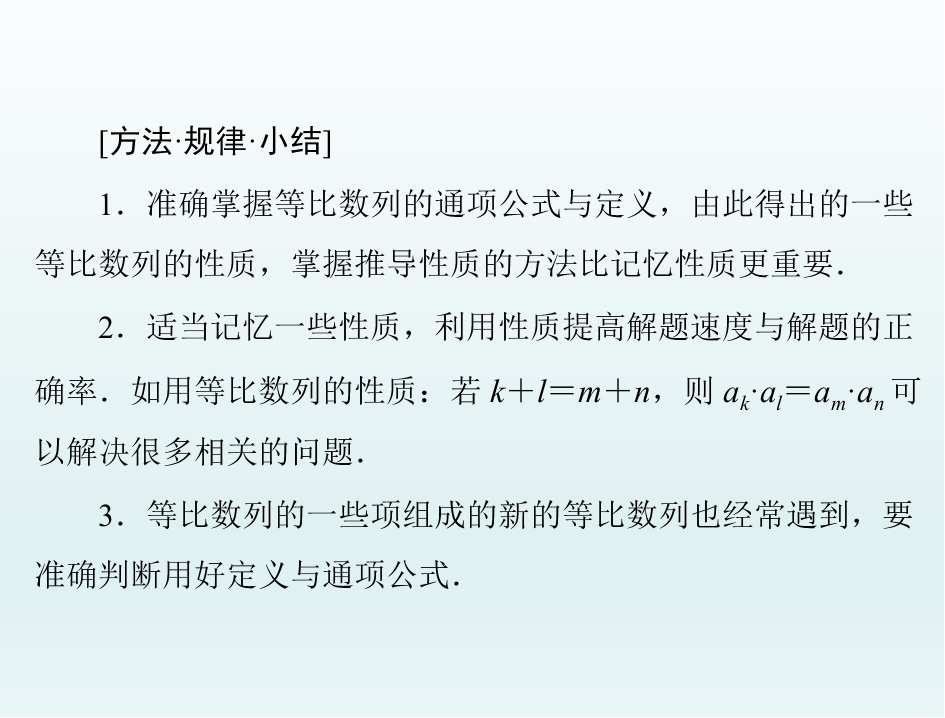 [方法·规律·小结]

1．准确掌握等比数列的通项公式与定义，由此得出的一些等比数列的性质，掌握推导性质的方法比记忆性质更重要．

2．适当记忆一些性质，利用性质提高解题速度与解题的正确率．如用等比数列的性质：若$k+l=m+n$，则$a_k \cdot a_l=a_m \cdot a_n$可以解决很多相关的问题．

3．等比数列的一些项组成的新的等比数列也经常遇到，要准确判断用好定义与通项公式．